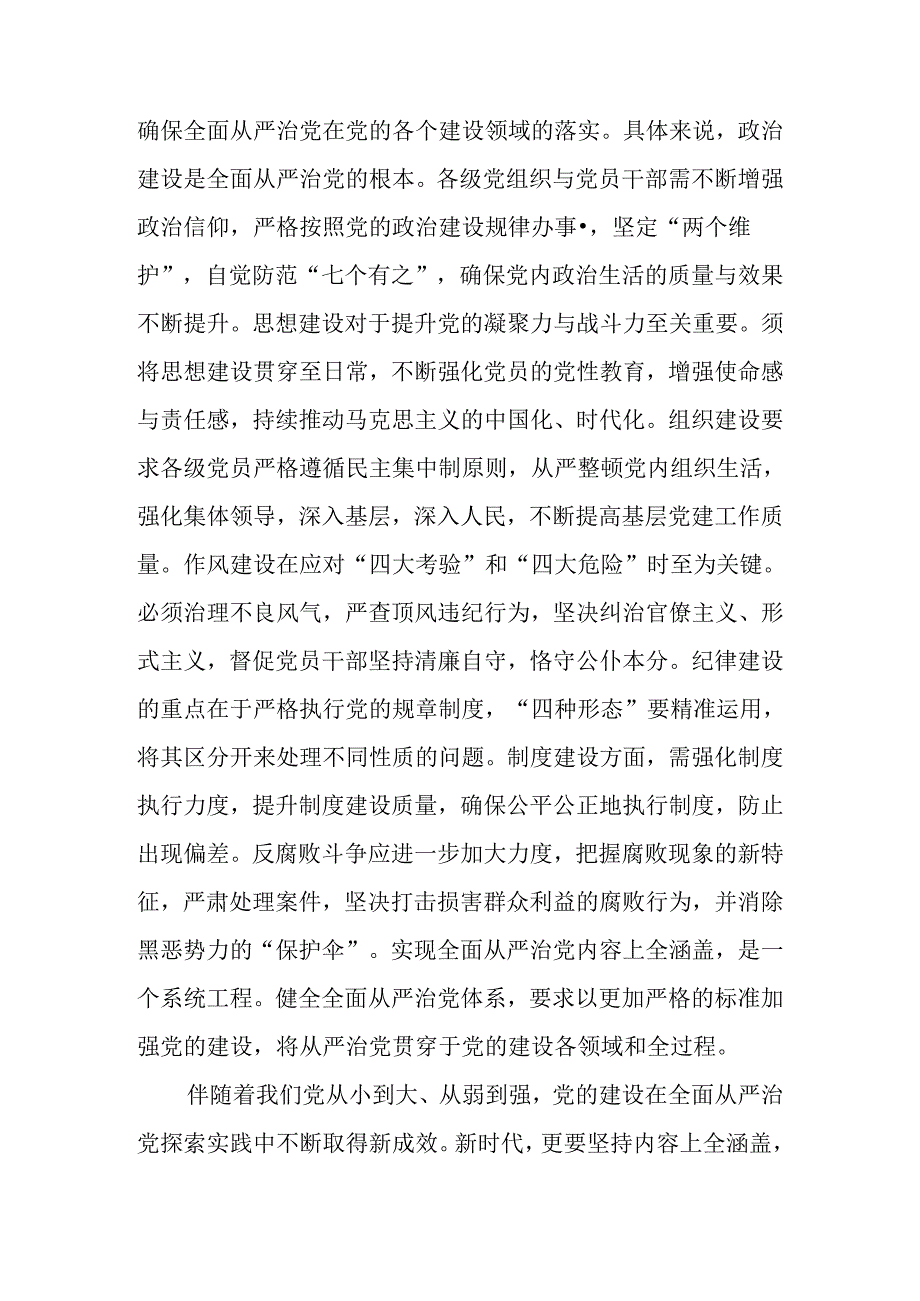 确保全面从严治党在党的各个建设领域的落实。具体来说，政治建设是全面从严治党的根本。各级党组织与党员干部需不断增强政治信仰，严格按照党的政治建设规律办事•，坚定“两个维护”，自觉防范“七个有之”，确保党内政治生活的质量与效果不断提升。思想建设对于提升党的凝聚力与战斗力至关重要。须将思想建设贯穿至日常，不断强化党员的党性教育，增强使命感与责任感，持续推动马克思主义的中国化、时代化。组织建设要求各级党员严格遵循民主集中制原则，从严整顿党内组织生活，强化集体领导，深入基层，深入人民，不断提高基层党建工作质量。作风建设在应对“四大考验”和“四大危险”时至为关键。必须治理不良风气，严查顶风违纪行为，坚决纠治官僚主义、形式主义，督促党员干部坚持清廉自守，恪守公仆本分。纪律建设的重点在于严格执行党的规章制度，“四种形态”要精准运用，将其区分开来处理不同性质的问题。制度建设方面，需强化制度执行力度，提升制度建设质量，确保公平公正地执行制度，防止出现偏差。反腐败斗争应进一步加大力度，把握腐败现象的新特征，严肃处理案件，坚决打击损害群众利益的腐败行为，并消除黑恶势力的“保护伞”。实现全面从严治党内容上全涵盖，是一个系统工程。健全全面从严治党体系，要求以更加严格的标准加强党的建设，将从严治党贯穿于党的建设各领域和全过程。

伴随着我们党从小到大、从弱到强，党的建设在全面从严治党探索实践中不断取得新成效。新时代，更要坚持内容上全涵盖，